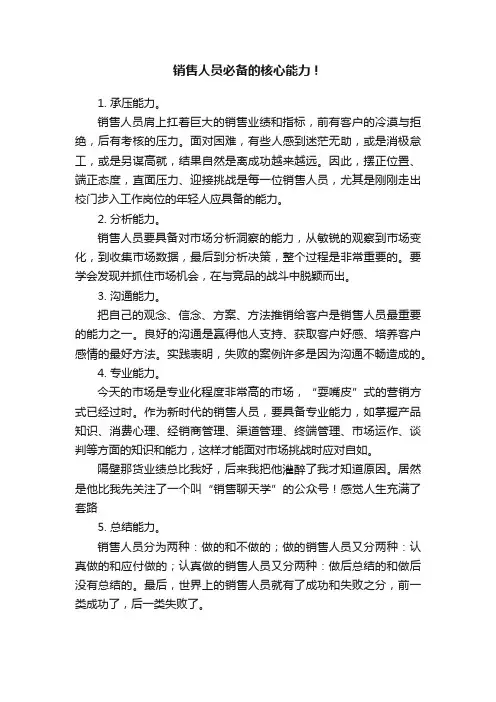 销售人员必备的核心能力！

1. 承压能力。

销售人员肩上扛着巨大的销售业绩和指标，前有客户的冷漠与拒绝，后有考核的压力。面对困难，有些人感到迷茫无助，或是消极怠工，或是另谋高就，结果自然是离成功越来越远。因此，摆正位置、端正态度，直面压力、迎接挑战是每一位销售人员，尤其是刚刚走出校门步入工作岗位的年轻人应具备的能力。

2. 分析能力。

销售人员要具备对市场分析洞察的能力，从敏锐的观察到市场变化，到收集市场数据，最后到分析决策，整个过程是非常重要的。要学会发现并抓住市场机会，在与竞品的战斗中脱颖而出。

3. 沟通能力。

把自己的观念、信念、方案、方法推销给客户是销售人员最重要的能力之一。良好的沟通是赢得他人支持、获取客户好感、培养客户感情的最好方法。实践表明，失败的案例许多是因为沟通不畅造成的。

4. 专业能力。

今天的市场是专业化程度非常高的市场，“耍嘴皮”式的营销方式已经过时。作为新时代的销售人员，要具备专业能力，如掌握产品知识、消费心理、经销商管理、渠道管理、终端管理、市场运作、谈判等方面的知识和能力，这样才能面对市场挑战时应对自如。

隔壁那货业绩总比我好，后来我把他灌醉了我才知道原因。居然是他比我先关注了一个叫“销售聊天学”的公众号！感觉人生充满了套路

5. 总结能力。

销售人员分为两种：做的和不做的；做的销售人员又分两种：认真做的和应付做的；认真做的销售人员又分两种：做后总结的和做后没有总结的。最后，世界上的销售人员就有了成功和失败之分，前一类成功了，后一类失败了。